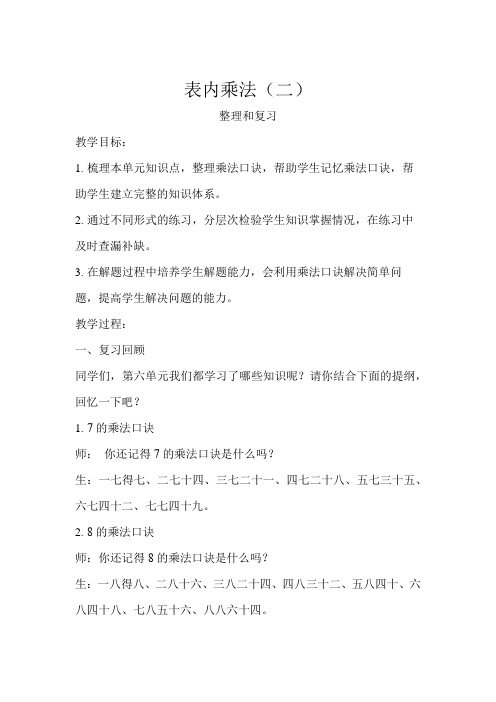 表内乘法（二）

整理和复习

教学目标：

1. 梳理本单元知识点，整理乘法口诀，帮助学生记忆乘法口诀，帮助学生建立完整的知识体系。

2. 通过不同形式的练习，分层次检验学生知识掌握情况，在练习中及时查漏补缺。

3. 在解题过程中培养学生解题能力，会利用乘法口诀解决简单问题，提高学生解决问题的能力。

教学过程：

一、复习回顾

同学们，第六单元我们都学习了哪些知识呢？请你结合下面的提纲，回忆一下吧？

1. 7 的乘法口诀

师： 你还记得 7 的乘法口诀是什么吗？

生：一七得七、二七十四、三七二十一、四七二十八、五七三十五、六七四十二、七七四十九。

2. 8 的乘法口诀

师：你还记得 8 的乘法口诀是什么吗？

生：一八得八、二八十六、三八二十四、四八三十二、五八四十、六八四十八、七八五十六、八八六十四。